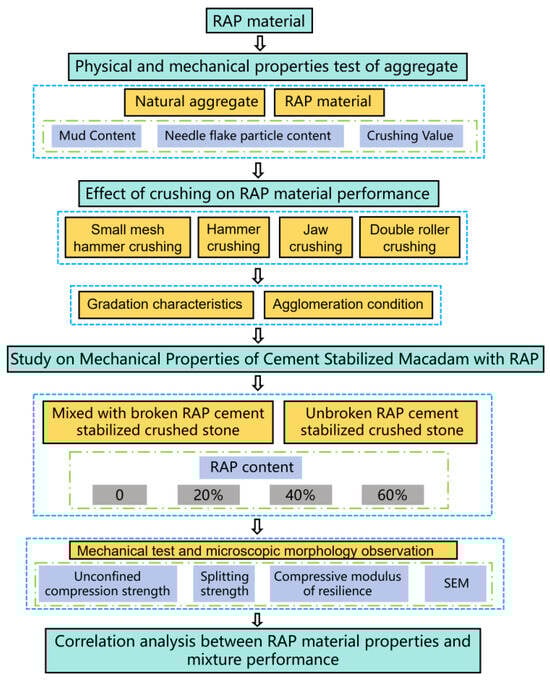 RAP material

Physical and mechanical properties test of aggregate

Natural aggregate

RAP material

Mud Content

Needle flake particle content

Crushing Value

Effect of crushing on RAP material performance

Small mesh hammer crushing

Hammer crushing

Jaw crushing

Double roller crushing

Gradation characteristics

Agglomeration condition

Study on Mechanical Properties of Cement Stabilized Macadam with RAP

Mixed with broken RAP cement stabilized crushed stone

Unbroken RAP cement stabilized crushed stone

RAP content

0

20%

40%

60%

Mechanical test and microscopic morphology observation

Unconfined compression strength

Splitting strength

Compressive modulus of resilience

SEM

Correlation analysis between RAP material properties and mixture performance